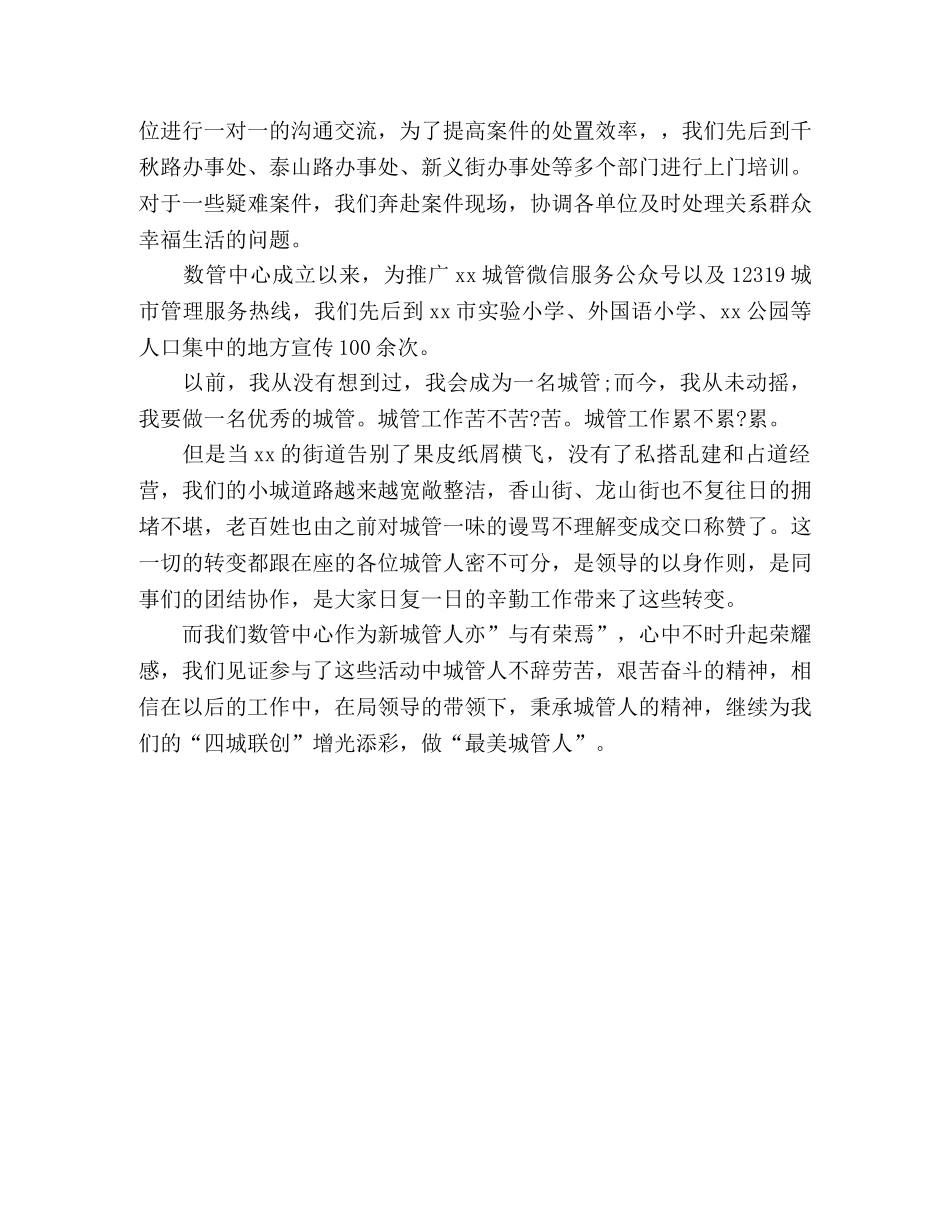 位进行一对一的沟通交流，为了提高案件的处置效率，，我们先后到千秋路办事处、泰山路办事处、新义街办事处等多个部门进行上门培训。对于一些疑难案件，我们奔赴案件现场，协调各单位及时处理关系群众幸福生活的问题。

数管中心成立以来，为推广 xx 城管微信服务公众号以及 12319 城市管理服务热线，我们先后到 xx 市实验小学、外国语小学、xx 公园等人口集中的地方宣传 100 余次。

以前，我从没有想到过，我会成为一名城管;而今，我从未动摇，我要做一名优秀的城管。城管工作苦不苦?苦。城管工作累不累?累。

但是当 xx 的街道告别了果皮纸屑横飞，没有了私搭乱建和占道经营，我们的小城道路越来越宽敞整洁，香山街、龙山街也不复往日的拥堵不堪，老百姓也由之前对城管一味的谩骂不理解变成交口称赞了。这一切的转变都跟在座的各位城管人密不可分，是领导的以身作则，是同事们的团结协作，是大家日复一日的辛勤工作带来了这些转变。

而我们数管中心作为新城管人亦”与有荣焉”，心中不时升起荣耀感，我们见证参与了这些活动中城管人不辞劳苦，艰苦奋斗的精神，相信在以后的工作中，在局领导的带领下，秉承城管人的精神，继续为我们的“四城联创”增光添彩，做“最美城管人”。